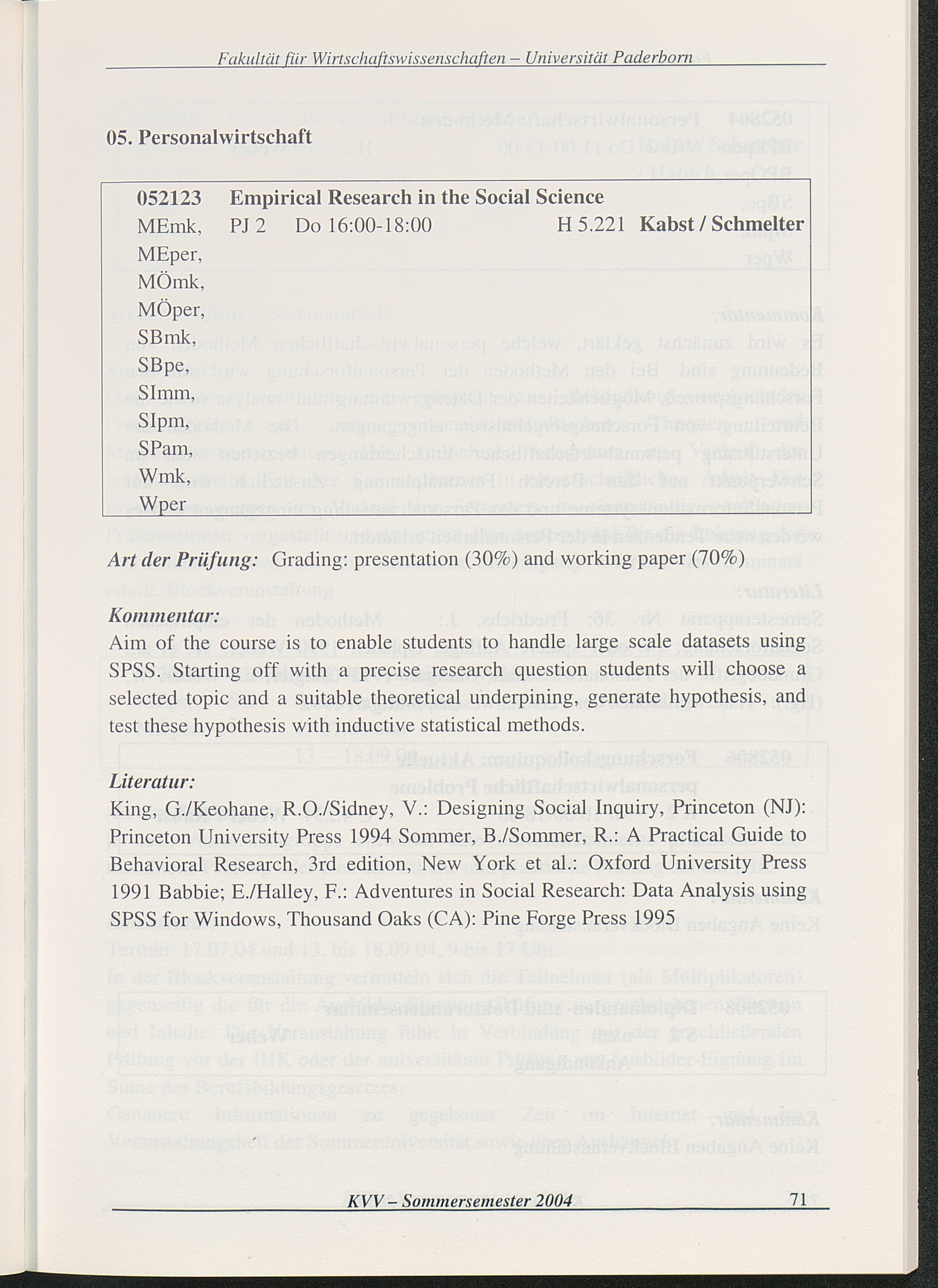 Fakultät für Wirtschaftswissenschaften – Universität Paderborn

05. Personalwirtschaft

052123 Empirical Research in the Social Science
MEmk, MEper, MÖmk, MÖper, SBmk, SBpe, SImm, SIpm, SPam, Wmk, Wper
PJ 2 Do 16:00-18:00 H 5.221 Kabst / Schmelter

Art der Prüfung: Grading: presentation (30%) and working paper (70%)

Kommentar:
Aim of the course is to enable students to handle large scale datasets using SPSS. Starting off with a precise research question students will choose a selected topic and a suitable theoretical underpining, generate hypothesis, and test these hypothesis with inductive statistical methods.

Literatur:
King, G./Keohane, R.O./Sidney, V.: Designing Social Inquiry, Princeton (NJ): Princeton University Press 1994 Sommer, B./Sommer, R.: A Practical Guide to Behavioral Research, 3rd edition, New York et al.: Oxford University Press 1991 Babbie; E./Halley, F.: Adventures in Social Research: Data Analysis using SPSS for Windows, Thousand Oaks (CA): Pine Forge Press 1995

KVV – Sommersemester 2004 71